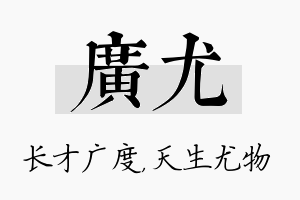 廣尤

长才广度,天生尤物